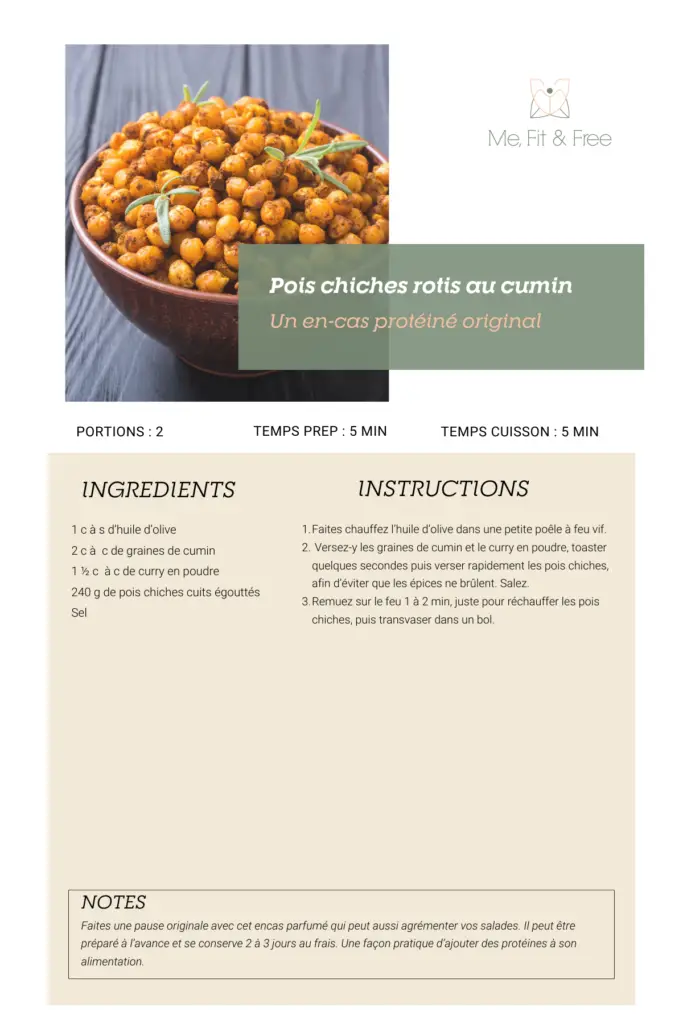 Me, Fit & Free

Pois chiches rotis au cumin

Un en-cas protéiné original

PORTIONS : 2

TEMPS PREP : 5 MIN

TEMPS CUISSON : 5 MIN

INGREDIENTS

1 c à s d'huile d'olive
2 c à c de graines de cumin
1 ½ c à c de curry en poudre
240 g de pois chiches cuits égouttés
Sel

INSTRUCTIONS

1. Faites chauffez l'huile d'olive dans une petite poêle à feu vif.
2. Versez-y les graines de cumin et le curry en poudre, toaster quelques secondes puis verser rapidement les pois chiches, afin d'éviter que les épices ne brûlent. Salez.
3. Remuez sur le feu 1 à 2 min, juste pour réchauffer les pois chiches, puis transvaser dans un bol.

NOTES

Faites une pause originale avec cet encas parfumé qui peut aussi agrémenter vos salades. Il peut être préparé à l'avance et se conserve 2 à 3 jours au frais. Une façon pratique d'ajouter des protéines à son alimentation.